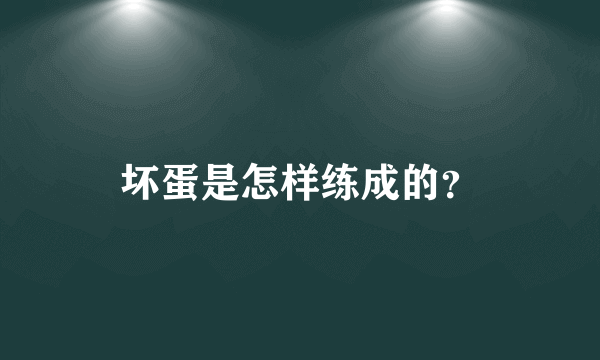 坏蛋是怎样练成的？